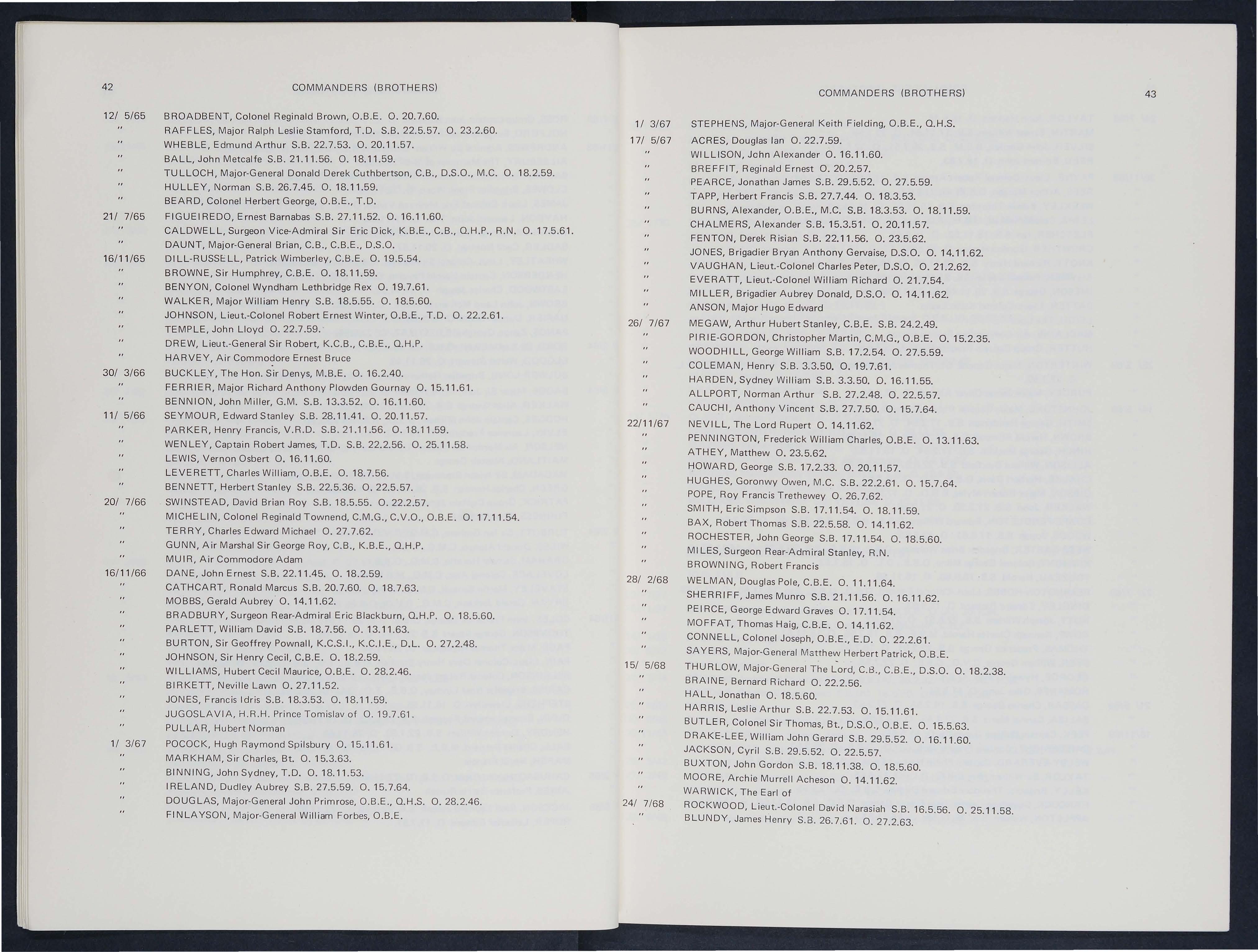 42

COMMANDERS (BROTHERS)

12/ 5/65 BROADBENT, Colonel Reginald Brown, O.B.E. O. 20.7.60.
" RAFFLES, Major Ralph Leslie Stamford, T.D. S.B. 22.5.57. O. 23.2.60.
" WHEBLE, Edmund Arthur S.B. 22.7.53. O. 20.11.57.
" BALL, John Metcalfe S.B. 21.11.56. O. 18.11.59.
" TULLOCH, Major-General Donald Derek Cuthbertson, C.B., D.S.O., M.C. O. 18.2.59.
" HULLEY, Norman S.B. 26.7.45. O. 18.11.59.
" BEARD, Colonel Herbert George, O.B.E., T.D.
21/ 7/65 FIGUEIREDO, Ernest Barnabas S.B. 27.11.52. O. 16.11.60.
" CALDWELL, Surgeon Vice-Admiral Sir Eric Dick, K.B.E., C.B., Q.H.P., R.N. O. 17.5.61.
" DAUNT, Major-General Brian, C.B., C.B.E., D.S.O.
16/11/65 DILL-RUSSELL, Patrick Wimberley, C.B.E. O. 19.5.54.
" BROWNE, Sir Humphrey, C.B.E. O. 18.11.59.
" BENYON, Colonel Wyndham Lethbridge Rex O. 19.7.61.
" WALKER, Major William Henry S.B. 18.5.55. O. 18.5.60.
" JOHNSON, Lieut.-Colonel Robert Ernest Winter, O.B.E., T.D. O. 22.2.61.
" TEMPLE, John Lloyd O. 22.7.59.
" DREW, Lieut.-General Sir Robert, K.C.B., C.B.E., Q.H.P.
" HARVEY, Air Commodore Ernest Bruce
30/ 3/66 BUCKLEY, The Hon. Sir Denys, M.B.E. O. 16.2.40.
" FERRIER, Major Richard Anthony Plowden Gournay O. 15.11.61.
" BENNION, John Miller, G.M. S.B. 13.3.52. O. 16.11.60.
11/ 5/66 SEYMOUR, Edward Stanley S.B. 28.11.41. O. 20.11.57.
" PARKER, Henry Francis, V.R.D. S.B. 21.11.56. O. 18.11.59.
" WENLEY, Captain Robert James, T.D. S.B. 22.2.56. O. 25.11.58.
" LEWIS, Vernon Osbert O. 16.11.60.
" LEVERETT, Charles William, O.B.E. O. 18.7.56.
" BENNETT, Herbert Stanley S.B. 22.5.36. O. 22.5.57.
20/ 7/66 SWINSTEAD, David Brian Roy S.B. 18.5.55. O. 22.2.57.
" MICHELIN, Colonel Reginald Townend, C.M.G., C.V.O., O.B.E. O. 17.11.54.
" TERRY, Charles Edward Michael O. 27.7.62.
" GUNN, Air Marshal Sir George Roy, C.B., K.B.E., Q.H.P.
" MUIR, Air Commodore Adam
16/11/66 DANE, John Ernest S.B. 22.11.45. O. 18.2.59.
" CATHCART, Ronald Marcus S.B. 20.7.60. O. 18.7.63.
" MOBBS, Gerald Aubrey O. 14.11.62.
" BRADBURY, Surgeon Rear-Admiral Eric Blackburn, Q.H.P. O. 18.5.60.
" PARLETT, William David S.B. 18.7.56. O. 13.11.63.
" BURTON, Sir Geoffrey Pownall, K.C.S.I., K.C.I.E., D.L. O. 27.2.48.
" JOHNSON, Sir Henry Cecil, C.B.E. O. 18.2.59.
" WILLIAMS, Hubert Cecil Maurice, O.B.E. O. 28.2.46.
" BIRKETT, Neville Lawn O. 27.11.52.
" JONES, Francis Idris S.B. 18.3.53. O. 18.11.59.
" JUGOSLAVIA, H.R.H. Prince Tomislav of O. 19.7.61.
" PULLAR, Hubert Norman
1/ 3/67 POCOCK, Hugh Raymond Spilsbury O. 15.11.61.
" MARKHAM, Sir Charles, Bt. O. 15.3.63.
" BINNING, John Sydney, T.D. O. 18.11.53.
" IRELAND, Dudley Aubrey S.B. 27.5.59. O. 15.7.64.
" DOUGLAS, Major-General John Primrose, O.B.E., Q.H.S. O. 28.2.46.
" FINLAYSON, Major-General William Forbes, O.B.E.

COMMANDERS (BROTHERS)

43

1/ 3/67 STEPHENS, Major-General Keith Fielding, O.B.E., Q.H.S.
17/ 5/67 ACRES, Douglas Ian O. 22.7.59.
" WILLISON, John Alexander O. 16.11.60.
" BREFFIT, Reginald Ernest O. 20.2.57.
" PEARCE, Jonathan James S.B. 29.5.52. O. 27.5.59.
" TAPP, Herbert Francis S.B. 27.7.44. O. 18.3.53.
" BURNS, Alexander, O.B.E., M.C. S.B. 18.3.53. O. 18.11.59.
" CHALMERS, Alexander S.B. 15.3.51. O. 20.11.57.
" FENTON, Derek Risian S.B. 22.11.56. O. 23.5.62.
" JONES, Brigadier Bryan Anthony Gervaise, D.S.O. O. 14.11.62.
" VAUGHAN, Lieut.-Colonel Charles Peter, D.S.O. O. 21.2.62.
" EVERATT, Lieut.-Colonel William Richard O. 21.7.54.
" MILLER, Brigadier Aubrey Donald, D.S.O. O. 14.11.62.
" ANSON, Major Hugo Edward
26/ 7/67 MEGAW, Arthur Hubert Stanley, C.B.E. S.B. 24.2.49.
" PIRIE-GORDON, Christopher Martin, C.M.G., O.B.E. O. 15.2.35.
" WOODHILL, George William S.B. 17.2.54. O. 27.5.59.
" COLEMAN, Henry S.B. 3.3.50. O. 19.7.61.
" HARDEN, Sydney William S.B. 3.3.50. O. 16.11.55.
" ALLPORT, Norman Arthur S.B. 27.2.48. O. 22.5.57.
" CAUCHI, Anthony Vincent S.B. 27.7.50. O. 15.7.64.
22/11/67 NEVILL, The Lord Rupert O. 14.11.62.
" PENNINGTON, Frederick William Charles, O.B.E. O. 13.11.63.
" ATHEY, Matthew O. 23.5.62.
" HOWARD, George S.B. 17.2.33. O. 20.11.57.
" HUGHES, Goronwy Owen, M.C. S.B. 22.2.61. O. 15.7.64.
" POPE, Roy Francis Trethewey O. 26.7.62.
" SMITH, Eric Simpson S.B. 17.11.54. O. 18.11.59.
" BAX, Robert Thomas S.B. 22.5.58. O. 14.11.62.
" ROCHESTER, John George S.B. 17.11.54. O. 18.5.60.
" MILES, Surgeon Rear-Admiral Stanley, R.N.
" BROWNING, Robert Francis
28/ 2/68 WELMAN, Douglas Pole, C.B.E. O. 11.11.64.
" SHERRIFF, James Munro S.B. 21.11.56. O. 16.11.62.
" PEIRCE, George Edward Graves O. 17.11.54.
" MOFFAT, Thomas Haig, C.B.E. O. 14.11.62.
" CONNELL, Colonel Joseph, O.B.E., E.D. O. 22.2.61.
" SAYERS, Major-General Matthew Herbert Patrick, O.B.E.
15/ 5/68 THURLOW, Major-General The Lord, C.B., C.B.E., D.S.O. O. 18.2.38.
" BRAINE, Bernard Richard O. 22.2.56.
" HALL, Jonathan O. 18.5.60.
" HARRIS, Leslie Arthur S.B. 22.7.53. O. 15.11.61.
" BUTLER, Colonel Sir Thomas, Bt., D.S.O., O.B.E. O. 15.5.63.
" DRAKE-LEE, William John Gerard S.B. 29.5.52. O. 16.11.60.
" JACKSON, Cyril S.B. 29.5.52. O. 22.5.57.
" BUXTON, John Gordon S.B. 18.11.38. O. 18.5.60.
" MOORE, Archie Murrell Acheson O. 14.11.62.
" WARWICK, The Earl of
24/ 7/68 ROCKWOOD, Lieut.-Colonel David Narasiah S.B. 16.5.56. O. 25.11.58.
" BLUNDY, James Henry S.B. 26.7.61. O. 27.2.63.